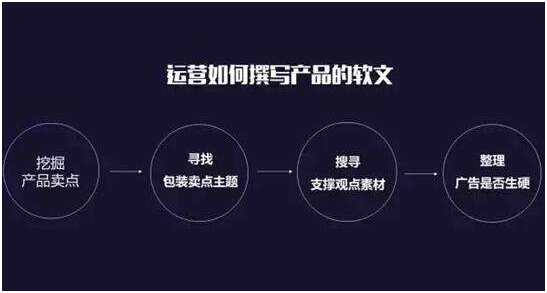 运营如何撰写产品的软文

挖掘
产品卖点

寻找
包装卖点主题

搜寻
支撑观点素材

整理
广告是否生硬